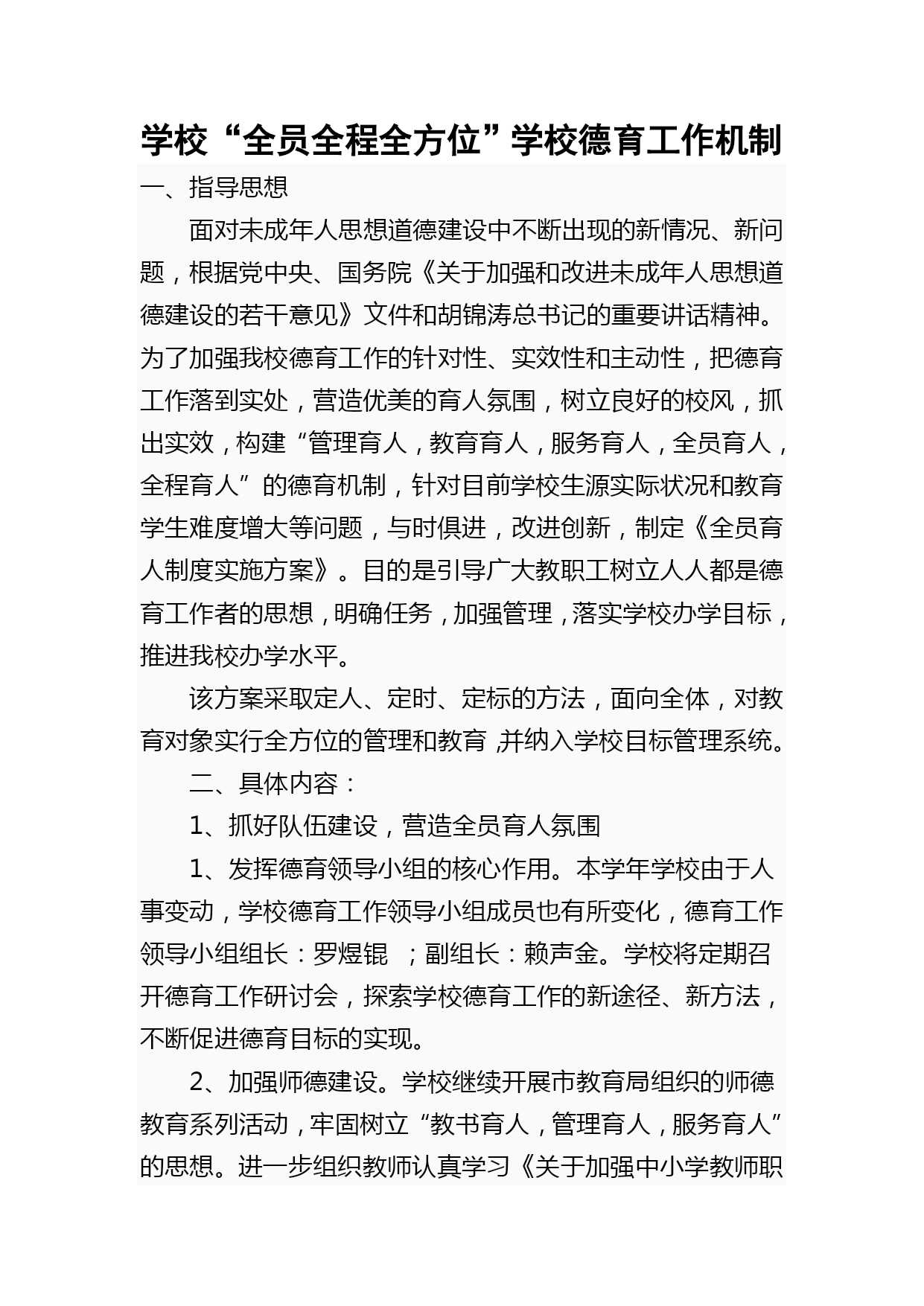 学校“全员全程全方位”学校德育工作机制

一、指导思想

面对未成年人思想道德建设中不断出现的新情况、新问题，根据党中央、国务院《关于加强和改进未成年人思想道德建设的若干意见》文件和胡锦涛总书记的重要讲话精神。为了加强我校德育工作的针对性、实效性和主动性，把德育工作落到实处，营造优美的育人氛围，树立良好的校风，抓出实效，构建“管理育人，教育育人，服务育人，全员育人，全程育人”的德育机制，针对目前学校生源实际状况和教育学生难度增大等问题，与时俱进，改进创新，制定《全员育人制度实施方案》。目的是引导广大教职工树立人人都是德育工作者的思想，明确任务，加强管理，落实学校办学目标，推进我校办学水平。

该方案采取定人、定时、定标的方法，面向全体，对教育对象实行全方位的管理和教育，并纳入学校目标管理系统。

二、具体内容：

1、抓好队伍建设，营造全员育人氛围

1、发挥德育领导小组的核心作用。本学年学校由于人事变动，学校德育工作领导小组成员也有所变化，德育工作领导小组组长：罗煜锟 ；副组长：赖声金。学校将定期召开德育工作研讨会，探索学校德育工作的新途径、新方法，不断促进德育目标的实现。

2、加强师德建设。学校继续开展市教育局组织的师德教育系列活动，牢固树立“教书育人，管理育人，服务育人”的思想。进一步组织教师认真学习《关于加强中小学教师职